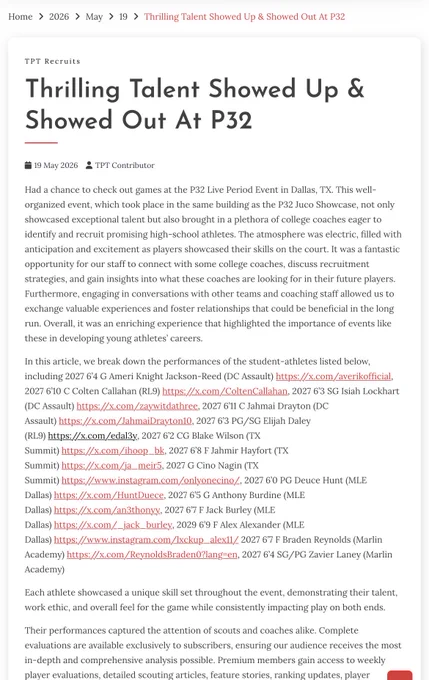 Home > 2026 > May > 19 > Thrilling Talent Showed Up & Showed Out At P32

TPT Recruits

Thrilling Talent Showed Up & Showed Out At P32

19 May 2026 TPT Contributor

Had a chance to check out games at the P32 Live Period Event in Dallas, TX. This well-organized event, which took place in the same building as the P32 Juco Showcase, not only showcased exceptional talent but also brought in a plethora of college coaches eager to identify and recruit promising high-school athletes. The atmosphere was electric, filled with anticipation and excitement as players showcased their skills on the court. It was a fantastic opportunity for our staff to connect with some college coaches, discuss recruitment strategies, and gain insights into what these coaches are looking for in their future players. Furthermore, engaging in conversations with other teams and coaching staff allowed us to exchange valuable experiences and foster relationships that could be beneficial in the long run. Overall, it was an enriching experience that highlighted the importance of events like these in developing young athletes' careers.

In this article, we break down the performances of the student-athletes listed below, including 2027 6'4 G Ameri Knight Jackson-Reed (DC Assault) https://x.com/averikofficial, 2027 6'10 C Colten Callahan (RL9) https://x.com/ColtenCallahan, 2027 6'3 SG Isiah Lockhart (DC Assault) https://x.com/zaywitdathree, 2027 6'11 C Jahmai Drayton (DC Assault) https://x.com/JahmaiDrayton10, 2027 6'3 PG/SG Elijah Daley (RL9) https://x.com/edal3y, 2027 6'2 CG Blake Wilson (TX Summit) https://x.com/ihoop_bk, 2027 6'8 F Jahmir Hayfort (TX Summit) https://x.com/ja_meir5, 2027 G Cino Nagin (TX Summit) https://www.instagram.com/onlyonecino/, 2027 6'0 PG Deuce Hunt (MLE Dallas) https://x.com/HuntDuece, 2027 6'5 G Anthony Burdine (MLE Dallas) https://x.com/an3thonyy, 2027 6'7 F Jack Burley (MLE Dallas) https://x.com/_jack_burley, 2029 6'9 F Alex Alexander (MLE Dallas) https://www.instagram.com/lxckup_alex11/ 2027 6'7 F Braden Reynolds (Marlin Academy) https://x.com/ReynoldsBraden0?lang=en, 2027 6'4 SG/PG Zavier Laney (Marlin Academy)

Each athlete showcased a unique skill set throughout the event, demonstrating their talent, work ethic, and overall feel for the game while consistently impacting play on both ends.

Their performances captured the attention of scouts and coaches alike. Complete evaluations are available exclusively to subscribers, ensuring our audience receives the most in-depth and comprehensive analysis possible. Premium members gain access to weekly player evaluations, detailed scouting articles, feature stories, ranking updates, player